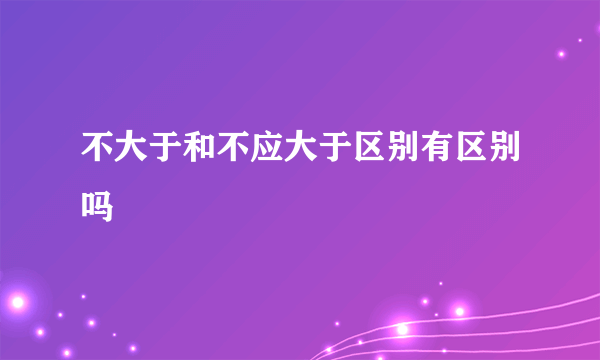 不大于和不应大于区别有区别吗